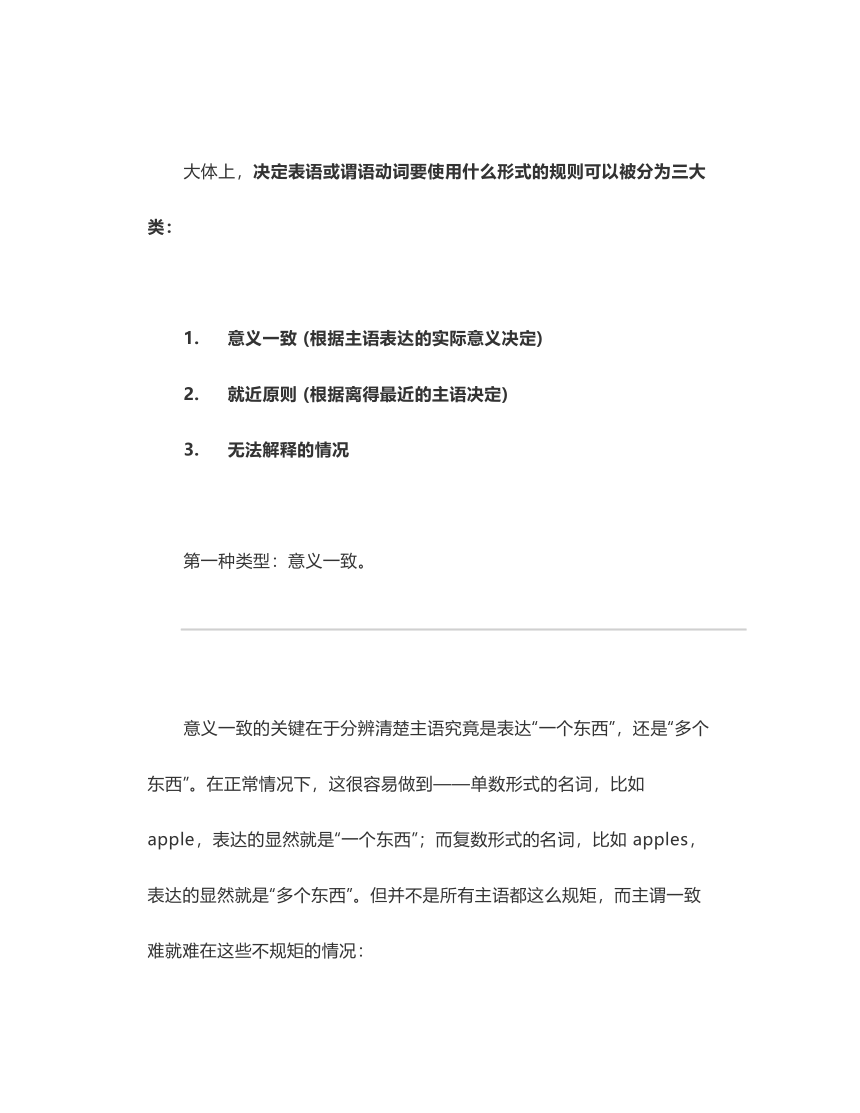 大体上，决定表语或谓语动词要使用什么形式的规则可以被分为三大类：

1. 意义一致 (根据主语表达的实际意义决定)

2. 就近原则 (根据离得最近的主语决定)

3. 无法解释的情况

第一种类型：意义一致。

意义一致的关键在于分辨清楚主语究竟是表达“一个东西”，还是“多个东西”。在正常情况下，这很容易做到——单数形式的名词，比如 apple，表达的显然就是“一个东西”；而复数形式的名词，比如 apples，表达的显然就是“多个东西”。但并不是所有主语都这么规矩，而主谓一致难就难在这些不规矩的情况：